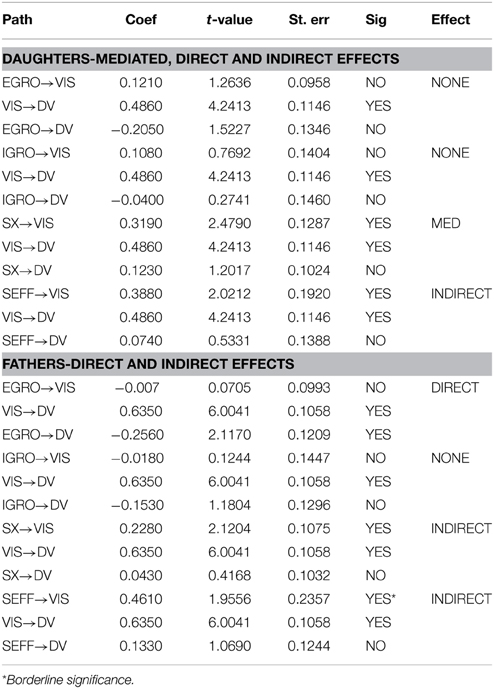 | Path | Coef | *t*-value | St. err | Sig | Effect |
|---|---|---|---|---|---|
| **DAUGHTERS-MEDIATED, DIRECT AND INDIRECT EFFECTS** | | | | | |
| EGRO→VIS | 0.1210 | 1.2636 | 0.0958 | NO | NONE |
| VIS→DV | 0.4860 | 4.2413 | 0.1146 | YES | |
| EGRO→DV | −0.2050 | 1.5227 | 0.1346 | NO | |
| IGRO→VIS | 0.1080 | 0.7692 | 0.1404 | NO | NONE |
| VIS→DV | 0.4860 | 4.2413 | 0.1146 | YES | |
| IGRO→DV | −0.0400 | 0.2741 | 0.1460 | NO | |
| SX→VIS | 0.3190 | 2.4790 | 0.1287 | YES | MED |
| VIS→DV | 0.4860 | 4.2413 | 0.1146 | YES | |
| SX→DV | 0.1230 | 1.2017 | 0.1024 | NO | |
| SEFF→VIS | 0.3880 | 2.0212 | 0.1920 | YES | INDIRECT |
| VIS→DV | 0.4860 | 4.2413 | 0.1146 | YES | |
| SEFF→DV | 0.0740 | 0.5331 | 0.1388 | NO | |
| **FATHERS-DIRECT AND INDIRECT EFFECTS** | | | | | |
| EGRO→VIS | −0.007 | 0.0705 | 0.0993 | NO | DIRECT |
| VIS→DV | 0.6350 | 6.0041 | 0.1058 | YES | |
| EGRO→DV | −0.2560 | 2.1170 | 0.1209 | YES | |
| IGRO→VIS | −0.0180 | 0.1244 | 0.1447 | NO | NONE |
| VIS→DV | 0.6350 | 6.0041 | 0.1058 | YES | |
| IGRO→DV | −0.1530 | 1.1804 | 0.1296 | NO | |
| SX→VIS | 0.2280 | 2.1204 | 0.1075 | YES | INDIRECT |
| VIS→DV | 0.6350 | 6.0041 | 0.1058 | YES | |
| SX→DV | 0.0430 | 0.4168 | 0.1032 | NO | |
| SEFF→VIS | 0.4610 | 1.9556 | 0.2357 | YES* | INDIRECT |
| VIS→DV | 0.6350 | 6.0041 | 0.1058 | YES | |
| SEFF→DV | 0.1330 | 1.0690 | 0.1244 | NO | |

*Borderline significance.